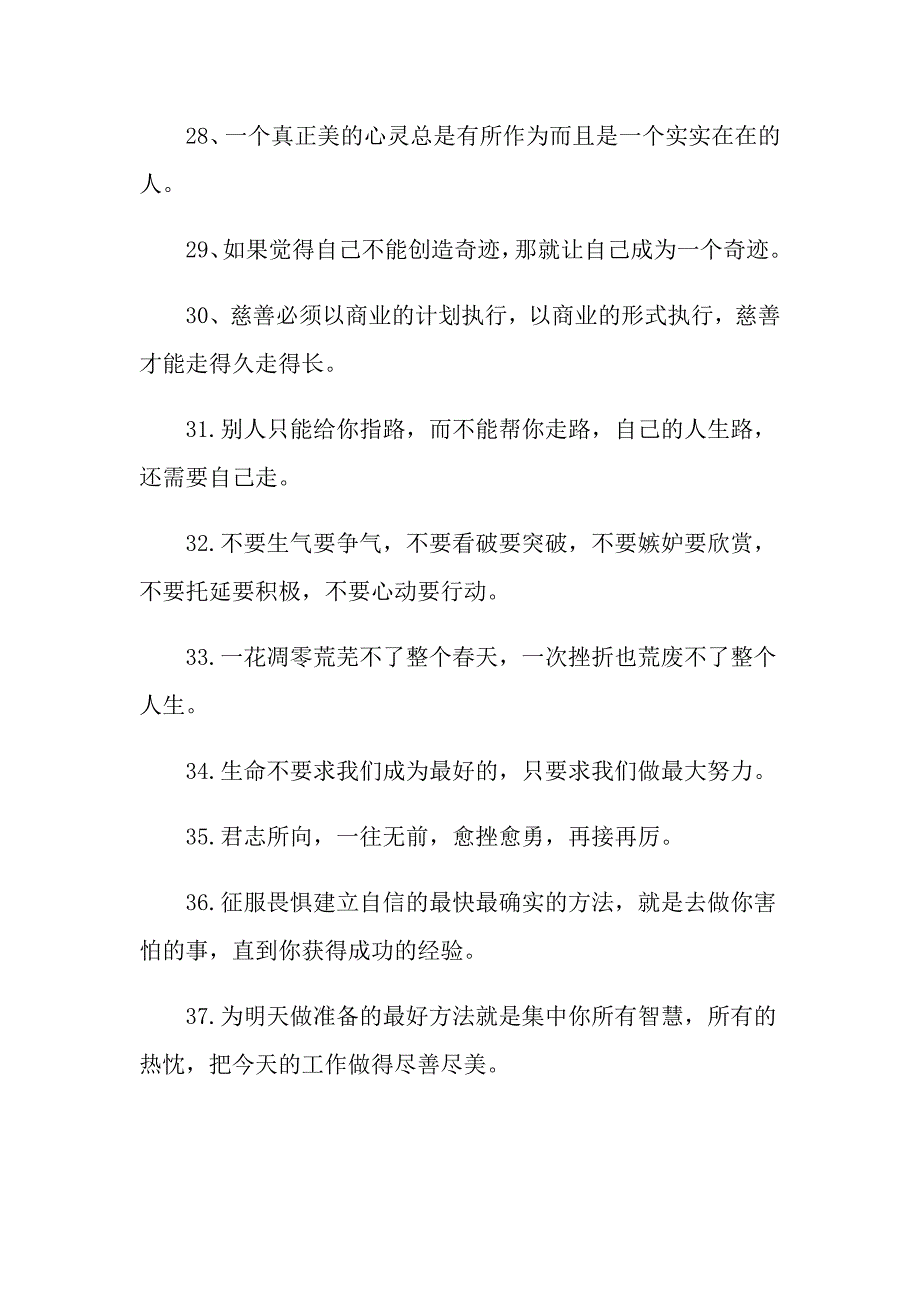 28、一个真正美的心灵总是有所作为而且是一个实实在在的人。

29、如果觉得自己不能创造奇迹，那就让自己成为一个奇迹。

30、慈善必须以商业的计划执行，以商业的形式执行，慈善才能走得久走得长。

31.别人只能给你指路，而不能帮你走路，自己的人生路，还需要自己走。

32.不要生气要争气，不要看破要突破，不要嫉妒要欣赏，不要托延要积极，不要心动要行动。

33.一花凋零荒芜不了整个春天，一次挫折也荒废不了整个人生。

34.生命不要求我们成为最好的，只要求我们做最大努力。

35.君志所向，一往无前，愈挫愈勇，再接再厉。

36.征服畏惧建立自信的最快最确实的方法，就是去做你害怕的事，直到你获得成功的经验。

37.为明天做准备的最好方法就是集中你所有智慧，所有的热忱，把今天的工作做得尽善尽美。